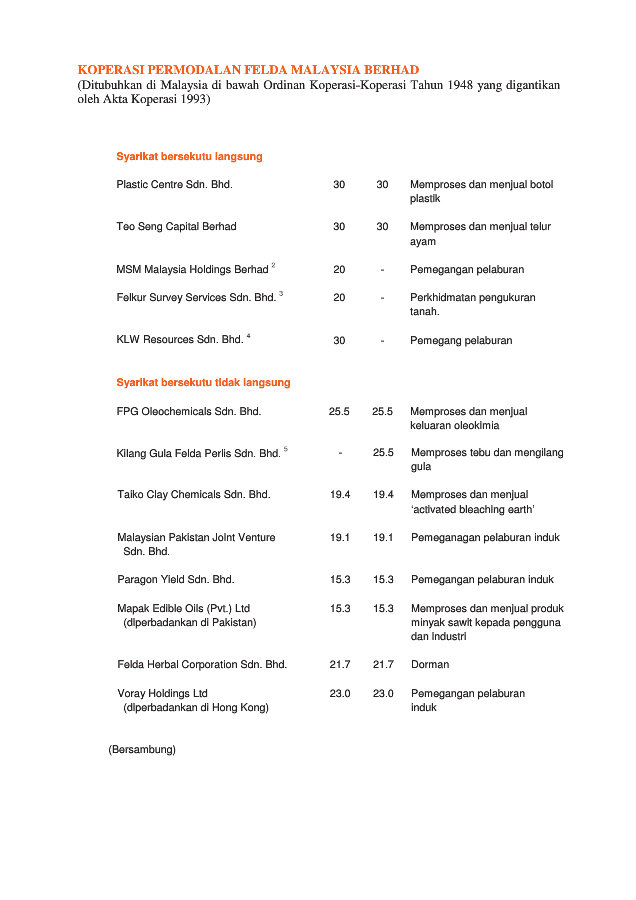 KOPERASI PERMODALAN FELDA MALAYSIA BERHAD
(Ditubuhkan di Malaysia di bawah Ordinan Koperasi-Koperasi Tahun 1948 yang digantikan oleh Akta Koperasi 1993)

Syarikat bersekutu langsung

| | | | |
|---|---|---|---|
| Plastic Centre Sdn. Bhd. | 30 | 30 | Memproses dan menjual botol plastik |
| Teo Seng Capital Berhad | 30 | 30 | Memproses dan menjual telur ayam |
| MSM Malaysia Holdings Berhad $^2$ | 20 | - | Pemegangan pelaburan |
| Felkur Survey Services Sdn. Bhd. $^3$ | 20 | - | Perkhidmatan pengukuran tanah. |
| KLW Resources Sdn. Bhd. $^4$ | 30 | - | Pemegang pelaburan |

Syarikat bersekutu tidak langsung

| | | | |
|---|---|---|---|
| FPG Oleochemicals Sdn. Bhd. | 25.5 | 25.5 | Memproses dan menjual keluaran oleokimia |
| Kilang Gula Felda Perlis Sdn. Bhd. $^5$ | - | 25.5 | Memproses tebu dan mengilang gula |
| Taiko Clay Chemicals Sdn. Bhd. | 19.4 | 19.4 | Memproses dan menjual 'activated bleaching earth' |
| Malaysian Pakistan Joint Venture Sdn. Bhd. | 19.1 | 19.1 | Pemeganagan pelaburan induk |
| Paragon Yield Sdn. Bhd. | 15.3 | 15.3 | Pemegangan pelaburan induk |
| Mapak Edible Oils (Pvt.) Ltd (diperbadankan di Pakistan) | 15.3 | 15.3 | Memproses dan menjual produk minyak sawit kepada pengguna dan industri |
| Felda Herbal Corporation Sdn. Bhd. | 21.7 | 21.7 | Dorman |
| Voray Holdings Ltd (diperbadankan di Hong Kong) | 23.0 | 23.0 | Pemegangan pelaburan induk |

(Bersambung)